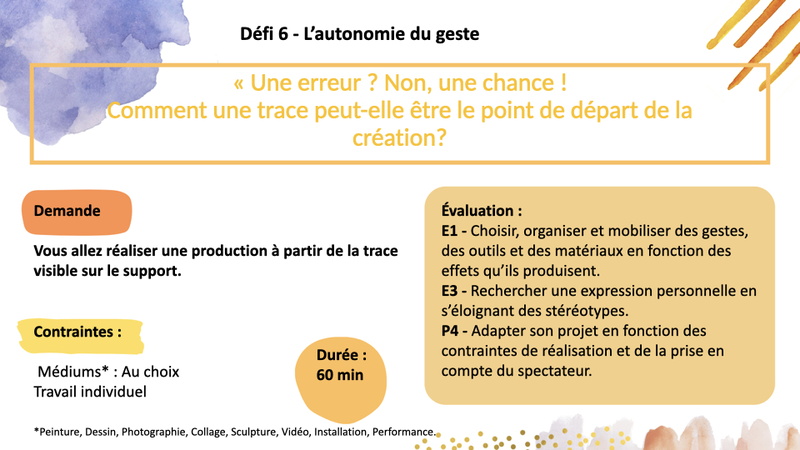 Défi 6 - L'autonomie du geste

« Une erreur ? Non, une chance !
Comment une trace peut-elle être le point de départ de la création?

Demande

Vous allez réaliser une production à partir de la trace visible sur le support.

Contraintes :

Médiums* : Au choix
Travail individuel

Durée : 60 min

Évaluation :
E1 - Choisir, organiser et mobiliser des gestes, des outils et des matériaux en fonction des effets qu'ils produisent.
E3 - Rechercher une expression personnelle en s'éloignant des stéréotypes.
P4 - Adapter son projet en fonction des contraintes de réalisation et de la prise en compte du spectateur.

*Peinture, Dessin, Photographie, Collage, Sculpture, Vidéo, Installation, Performance.